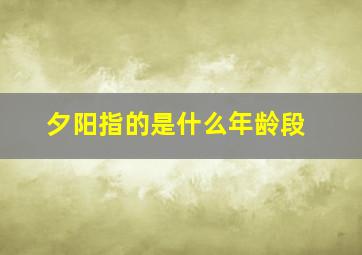 夕阳指的是什么年龄段